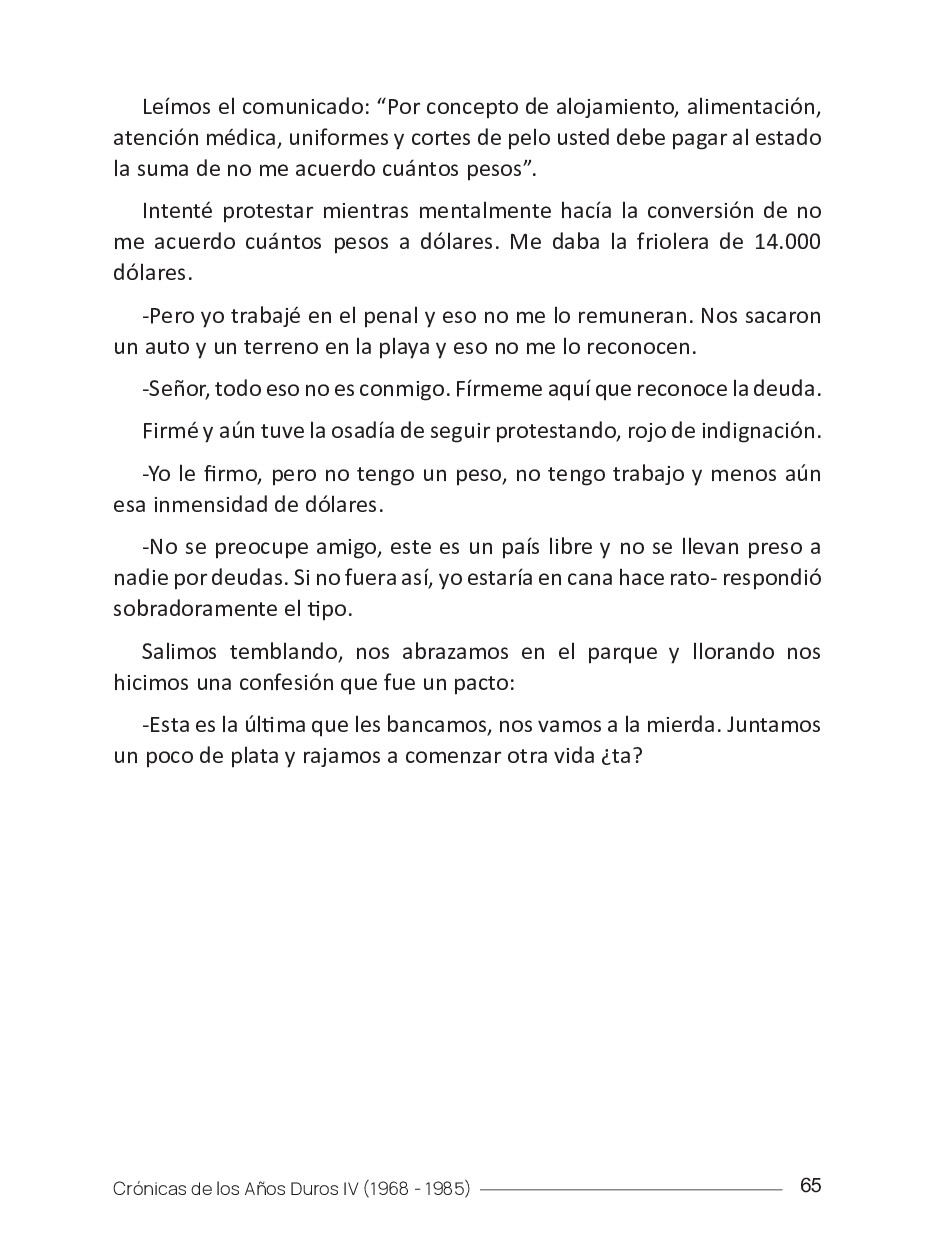 Leímos el comunicado: “Por concepto de alojamiento, alimentación, atención médica, uniformes y cortes de pelo usted debe pagar al estado la suma de no me acuerdo cuántos pesos”.

Intenté protestar mientras mentalmente hacía la conversión de no me acuerdo cuántos pesos a dólares. Me daba la friolera de 14.000 dólares.

-Pero yo trabajé en el penal y eso no me lo remuneran. Nos sacaron un auto y un terreno en la playa y eso no me lo reconocen.

-Señor, todo eso no es conmigo. Fírmeme aquí que reconoce la deuda.

Firmé y aún tuve la osadía de seguir protestando, rojo de indignación.

-Yo le firmo, pero no tengo un peso, no tengo trabajo y menos aún esa inmensidad de dólares.

-No se preocupe amigo, este es un país libre y no se llevan preso a nadie por deudas. Si no fuera así, yo estaría en cana hace rato- respondió sobradoramente el tipo.

Salimos temblando, nos abrazamos en el parque y llorando nos hicimos una confesión que fue un pacto:

-Esta es la última que les bancamos, nos vamos a la mierda. Juntamos un poco de plata y rajamos a comenzar otra vida ¿ta?

Crónicas de los Años Duros IV (1968 - 1985) 65